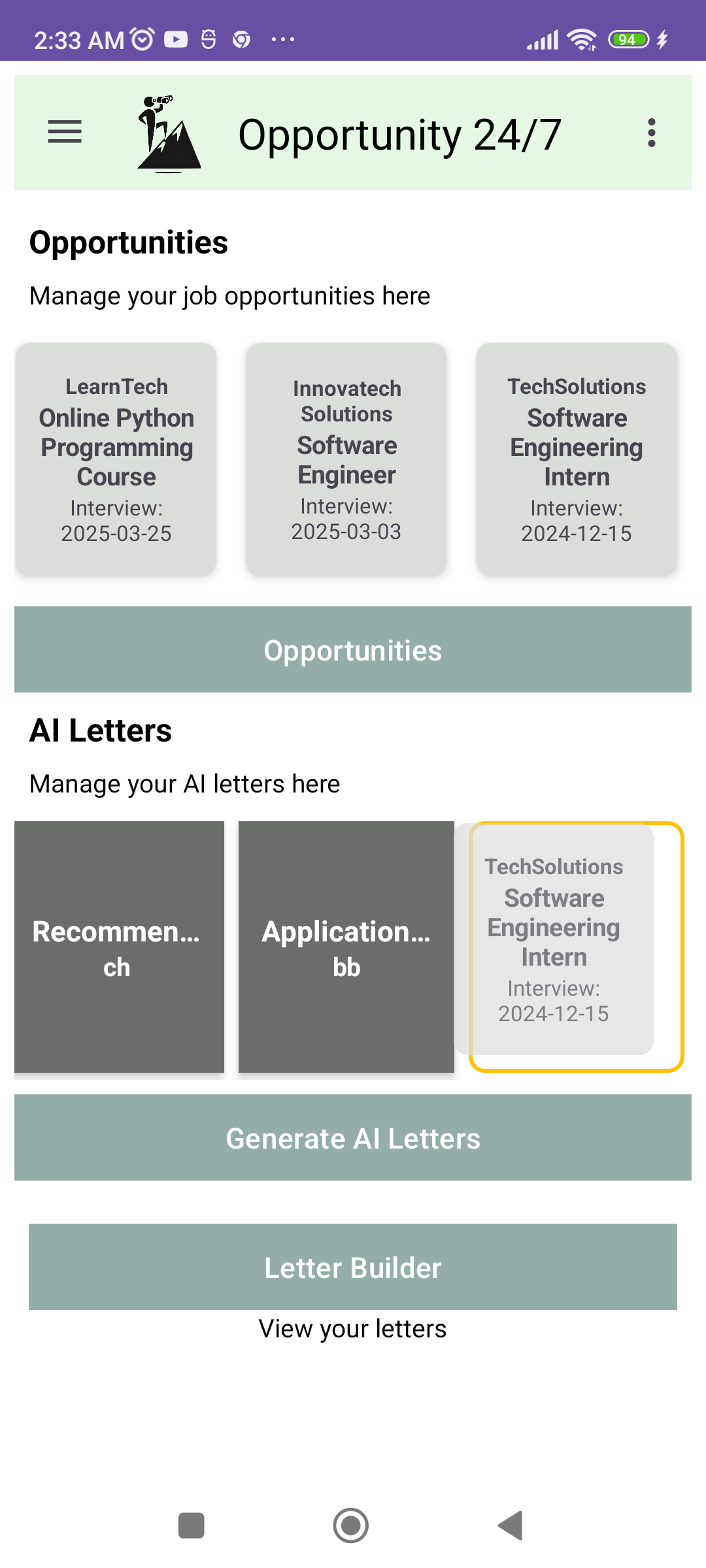 2:33 AM ··· 94

Opportunity 24/7

Opportunities

Manage your job opportunities here

LearnTech
Online Python Programming Course
Interview: 2025-03-25

Innovatech Solutions
Software Engineer
Interview: 2025-03-03

TechSolutions
Software Engineering Intern
Interview: 2024-12-15

Opportunities

AI Letters

Manage your AI letters here

Recommen... ch

Application... bb

TechSolutions
Software Engineering Intern
Interview: 2024-12-15

Generate AI Letters

Letter Builder

View your letters